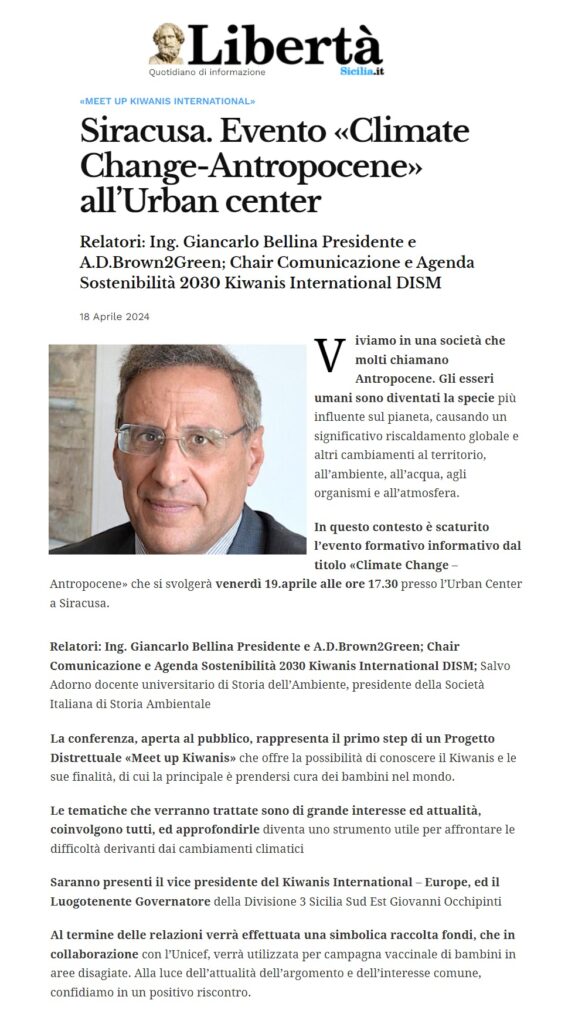 Libertà
Quotidiano di informazione
Sicilia.it

«MEET UP KIWANIS INTERNATIONAL»

Siracusa. Evento «Climate Change-Antropocene» all'Urban center

Relatori: Ing. Giancarlo Bellina Presidente e A.D.Brown2Green; Chair Comunicazione e Agenda Sostenibilità 2030 Kiwanis International DISM

18 Aprile 2024

Viviamo in una società che molti chiamano Antropocene. Gli esseri umani sono diventati la specie più influente sul pianeta, causando un significativo riscaldamento globale e altri cambiamenti al territorio, all'ambiente, all'acqua, agli organismi e all'atmosfera.

In questo contesto è scaturito l'evento formativo informativo dal titolo «Climate Change – Antropocene» che si svolgerà venerdì 19.aprile alle ore 17.30 presso l'Urban Center a Siracusa.

Relatori: Ing. Giancarlo Bellina Presidente e A.D.Brown2Green; Chair Comunicazione e Agenda Sostenibilità 2030 Kiwanis International DISM; Salvo Adorno docente universitario di Storia dell'Ambiente, presidente della Società Italiana di Storia Ambientale

La conferenza, aperta al pubblico, rappresenta il primo step di un Progetto Distrettuale «Meet up Kiwanis» che offre la possibilità di conoscere il Kiwanis e le sue finalità, di cui la principale è prendersi cura dei bambini nel mondo.

Le tematiche che verranno trattate sono di grande interesse ed attualità, coinvolgono tutti, ed approfondirle diventa uno strumento utile per affrontare le difficoltà derivanti dai cambiamenti climatici

Saranno presenti il vice presidente del Kiwanis International – Europe, ed il Luogotenente Governatore della Divisione 3 Sicilia Sud Est Giovanni Occhipinti

Al termine delle relazioni verrà effettuata una simbolica raccolta fondi, che in collaborazione con l'Unicef, verrà utilizzata per campagna vaccinale di bambini in aree disagiate. Alla luce dell'attualità dell'argomento e dell'interesse comune, confidiamo in un positivo riscontro.